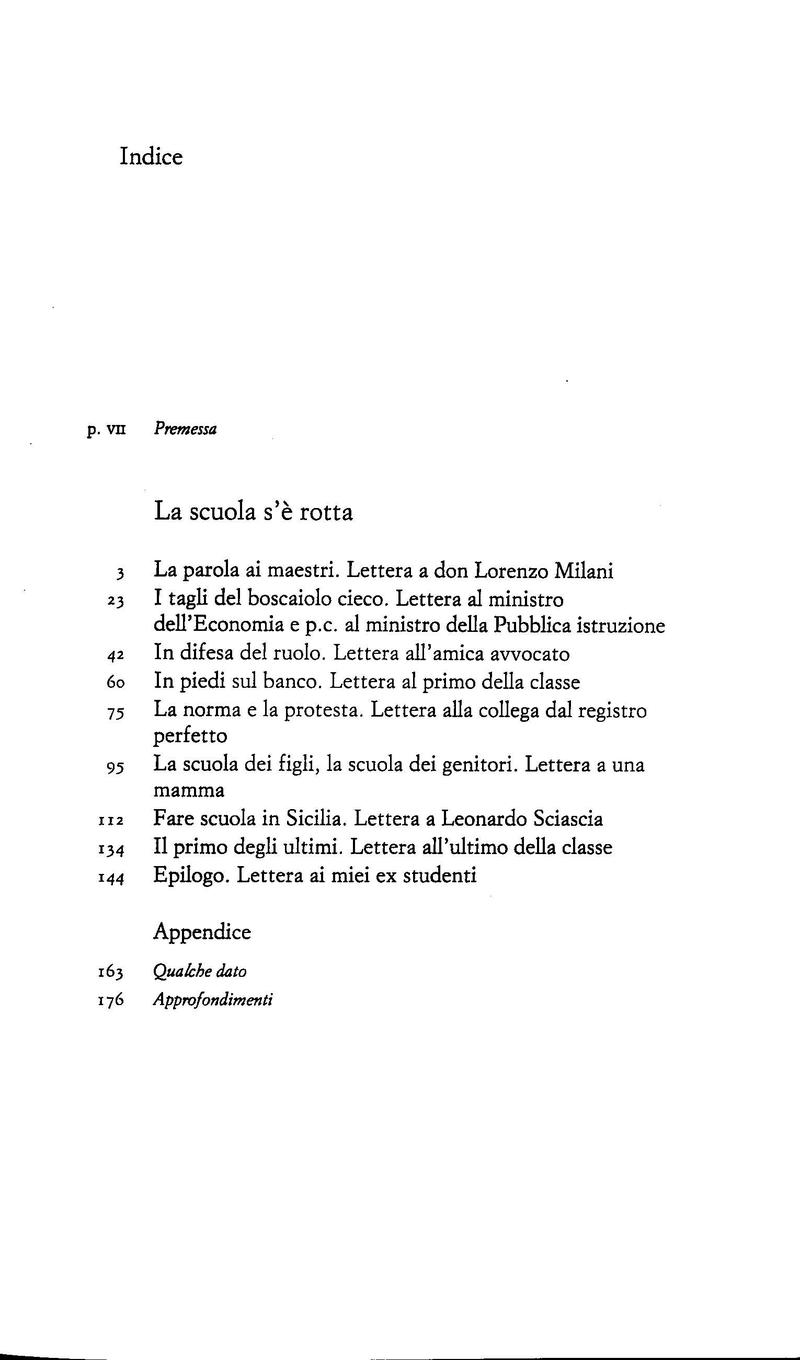 Indice

p. VII Premessa

La scuola s'è rotta

3 La parola ai maestri. Lettera a don Lorenzo Milani
23 I tagli del boscaiolo cieco. Lettera al ministro dell'Economia e p.c. al ministro della Pubblica istruzione
42 In difesa del ruolo. Lettera all'amica avvocato
60 In piedi sul banco. Lettera al primo della classe
75 La norma e la protesta. Lettera alla collega dal registro perfetto
95 La scuola dei figli, la scuola dei genitori. Lettera a una mamma
112 Fare scuola in Sicilia. Lettera a Leonardo Sciascia
134 Il primo degli ultimi. Lettera all'ultimo della classe
144 Epilogo. Lettera ai miei ex studenti

Appendice

163 Qualche dato
176 Approfondimenti